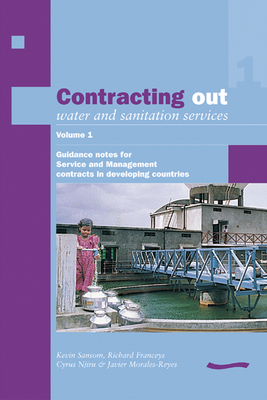 1

Contracting out
water and sanitation services

Volume 1

Guidance notes for Service and Management contracts in developing countries

Kevin Sansom, Richard Franceys
Cyrus Njiru & Javier Morales-Reyes